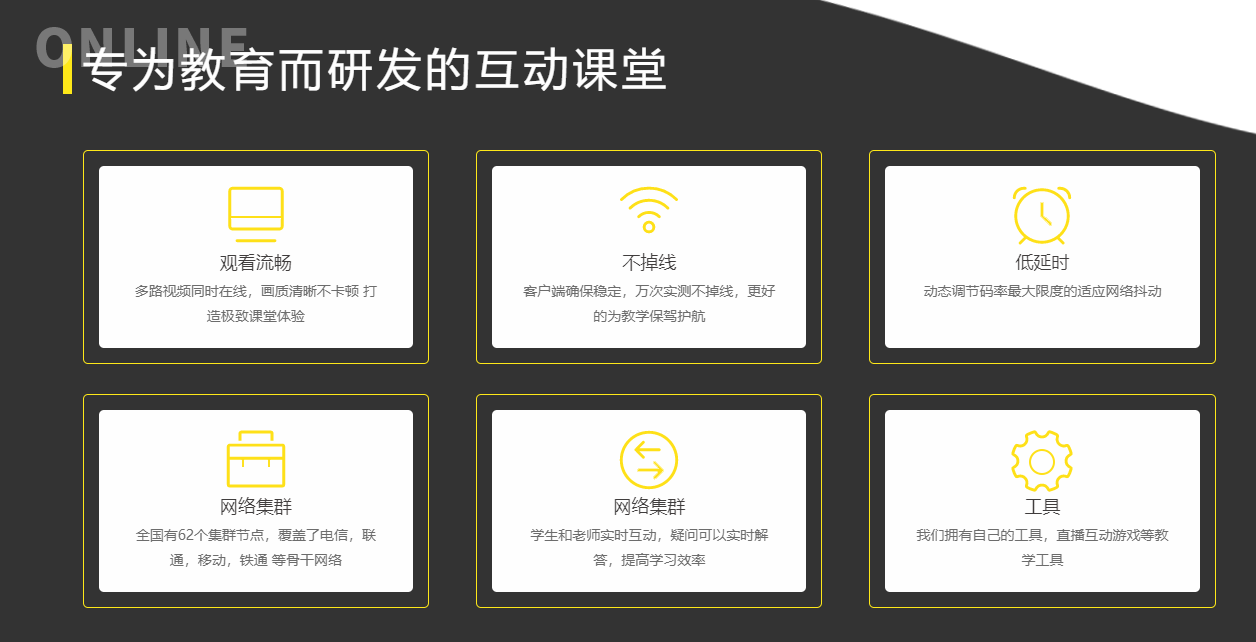 ONLINE
专为教育而研发的互动课堂

观看流畅
多路视频同时在线，画质清晰不卡顿 打造极致课堂体验

不掉线
客户端确保稳定，万次实测不掉线，更好的为教学保驾护航

低延时
动态调节码率最大限度的适应网络抖动

网络集群
全国有62个集群节点，覆盖了电信，联通，移动，铁通 等骨干网络

网络集群
学生和老师实时互动，疑问可以实时解答，提高学习效率

工具
我们拥有自己的工具，直播互动游戏等教学工具